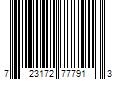 7 23172 77791 3